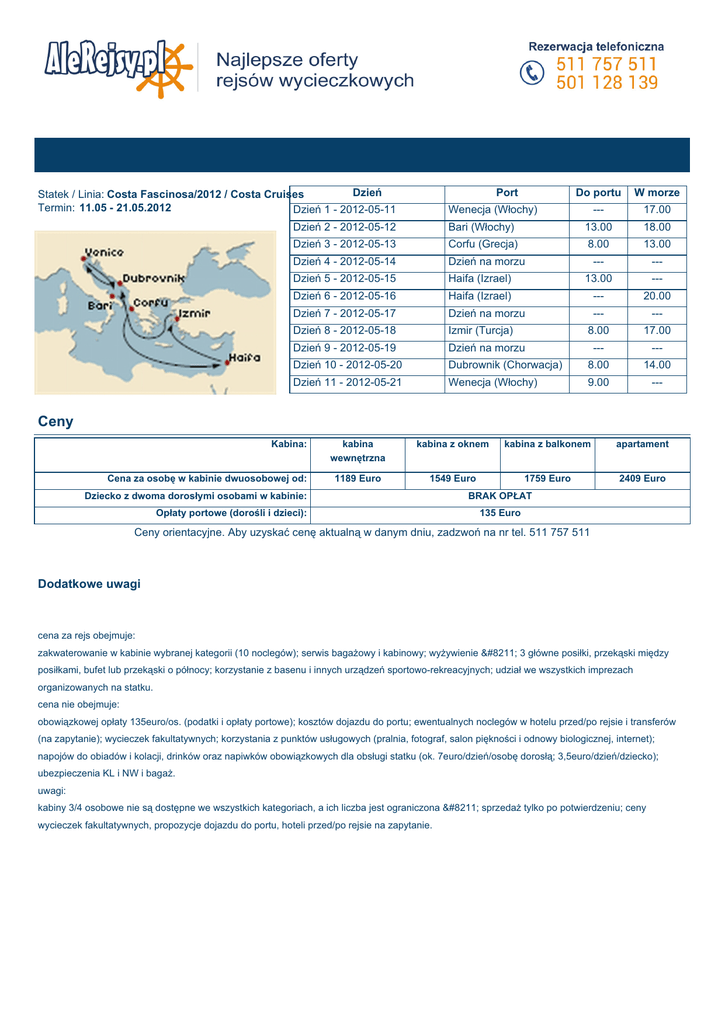 AleRejsy.pl

Najlepsze oferty rejsów wycieczkowych

Rezerwacja telefoniczna
511 757 511
501 128 139

Statek / Linia: Costa Fascinosa/2012 / Costa Cruises
Termin: 11.05 - 21.05.2012

Venice
Dubrovnik
Bari
Corfu
Izmir
Haifa

| Dzień | Port | Do portu | W morze |
|---|---|---|---|
| Dzień 1 - 2012-05-11 | Wenecja (Włochy) | --- | 17.00 |
| Dzień 2 - 2012-05-12 | Bari (Włochy) | 13.00 | 18.00 |
| Dzień 3 - 2012-05-13 | Corfu (Grecja) | 8.00 | 13.00 |
| Dzień 4 - 2012-05-14 | Dzień na morzu | --- | --- |
| Dzień 5 - 2012-05-15 | Haifa (Izrael) | 13.00 | --- |
| Dzień 6 - 2012-05-16 | Haifa (Izrael) | --- | 20.00 |
| Dzień 7 - 2012-05-17 | Dzień na morzu | --- | --- |
| Dzień 8 - 2012-05-18 | Izmir (Turcja) | 8.00 | 17.00 |
| Dzień 9 - 2012-05-19 | Dzień na morzu | --- | --- |
| Dzień 10 - 2012-05-20 | Dubrownik (Chorwacja) | 8.00 | 14.00 |
| Dzień 11 - 2012-05-21 | Wenecja (Włochy) | 9.00 | --- |

Ceny

| Kabina: | kabina wewnętrzna | kabina z oknem | kabina z balkonem | apartament |
|---|---|---|---|---|
| Cena za osobę w kabinie dwuosobowej od: | 1189 Euro | 1549 Euro | 1759 Euro | 2409 Euro |
| Dziecko z dwoma dorosłymi osobami w kabinie: | BRAK OPŁAT | | | |
| Opłaty portowe (dorośli i dzieci): | 135 Euro | | | |

Ceny orientacyjne. Aby uzyskać cenę aktualną w danym dniu, zadzwoń na nr tel. 511 757 511

Dodatkowe uwagi

cena za rejs obejmuje:
zakwaterowanie w kabinie wybranej kategorii (10 noclegów); serwis bagażowy i kabinowy; wyżywienie &#8211; 3 główne posiłki, przekąski między posiłkami, bufet lub przekąski o północy; korzystanie z basenu i innych urządzeń sportowo-rekreacyjnych; udział we wszystkich imprezach organizowanych na statku.
cena nie obejmuje:
obowiązkowej opłaty 135euro/os. (podatki i opłaty portowe); kosztów dojazdu do portu; ewentualnych noclegów w hotelu przed/po rejsie i transferów (na zapytanie); wycieczek fakultatywnych; korzystania z punktów usługowych (pralnia, fotograf, salon piękności i odnowy biologicznej, internet); napojów do obiadów i kolacji, drinków oraz napiwków obowiązkowych dla obsługi statku (ok. 7euro/dzień/osobę dorosłą; 3,5euro/dzień/dziecko); ubezpieczenia KL i NW i bagaż.
uwagi:
kabiny 3/4 osobowe nie są dostępne we wszystkich kategoriach, a ich liczba jest ograniczona &#8211; sprzedaż tylko po potwierdzeniu; ceny wycieczek fakultatywnych, propozycje dojazdu do portu, hoteli przed/po rejsie na zapytanie.